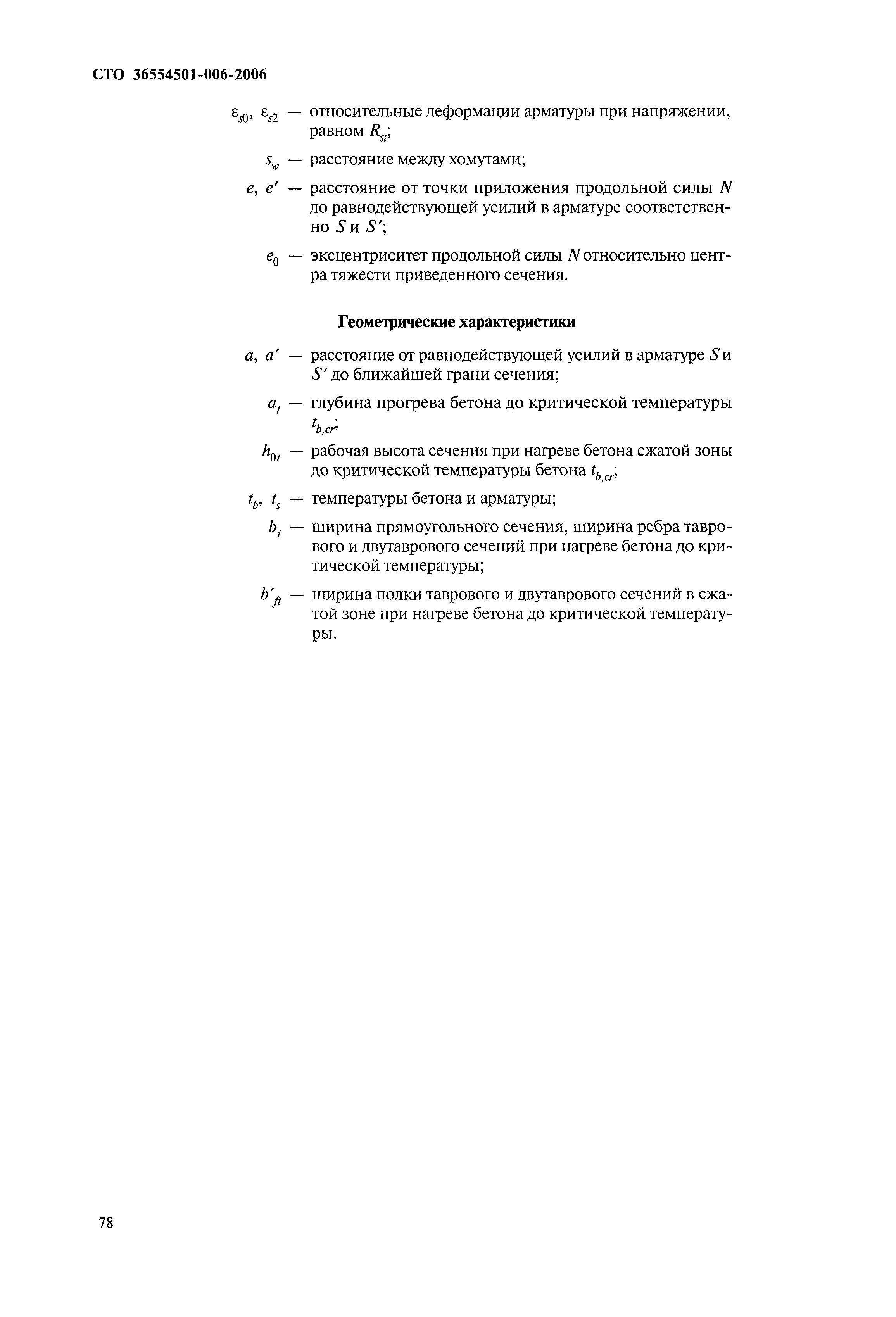 СТО 36554501-006-2006

$\varepsilon_{s0}$, $\varepsilon_{s2}$ — относительные деформации арматуры при напряжении, равном $R_{st}$;

$s_w$ — расстояние между хомутами;

$e$, $e'$ — расстояние от точки приложения продольной силы $N$ до равнодействующей усилий в арматуре соответственно $S$ и $S'$;

$e_0$ — эксцентриситет продольной силы $N$ относительно центра тяжести приведенного сечения.

Геометрические характеристики

$a$, $a'$ — расстояние от равнодействующей усилий в арматуре $S$ и $S'$ до ближайшей грани сечения;

$a_t$ — глубина прогрева бетона до критической температуры $t_{b,cr}$;

$h_{0t}$ — рабочая высота сечения при нагреве бетона сжатой зоны до критической температуры бетона $t_{b,cr}$;

$t_b$, $t_s$ — температуры бетона и арматуры;

$b_t$ — ширина прямоугольного сечения, ширина ребра таврового и двутаврового сечений при нагреве бетона до критической температуры;

$b'_{ft}$ — ширина полки таврового и двутаврового сечений в сжатой зоне при нагреве бетона до критической температуры.

78